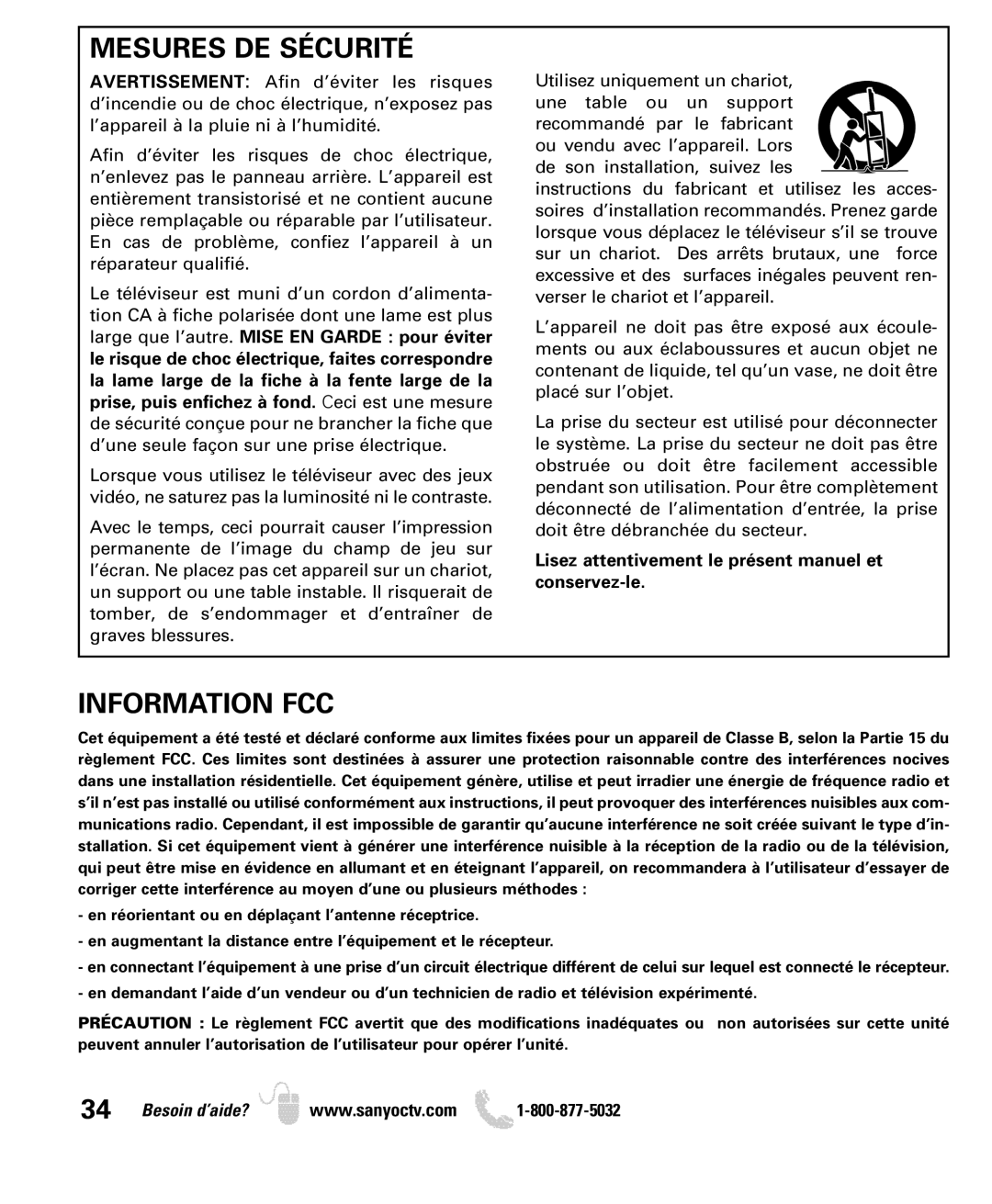 MESURES DE SÉCURITÉ

AVERTISSEMENT: Afin d'éviter les risques d'incendie ou de choc électrique, n'exposez pas l'appareil à la pluie ni à l'humidité.

Afin d'éviter les risques de choc électrique, n'enlevez pas le panneau arrière. L'appareil est entièrement transistorisé et ne contient aucune pièce remplaçable ou réparable par l'utilisateur. En cas de problème, confiez l'appareil à un réparateur qualifié.

Le téléviseur est muni d'un cordon d'alimentation CA à fiche polarisée dont une lame est plus large que l'autre. MISE EN GARDE : pour éviter le risque de choc électrique, faites correspondre la lame large de la fiche à la fente large de la prise, puis enfichez à fond. Ceci est une mesure de sécurité conçue pour ne brancher la fiche que d'une seule façon sur une prise électrique.

Lorsque vous utilisez le téléviseur avec des jeux vidéo, ne saturez pas la luminosité ni le contraste.

Avec le temps, ceci pourrait causer l'impression permanente de l'image du champ de jeu sur l'écran. Ne placez pas cet appareil sur un chariot, un support ou une table instable. Il risquerait de tomber, de s'endommager et d'entraîner de graves blessures.

Utilisez uniquement un chariot, une table ou un support recommandé par le fabricant ou vendu avec l'appareil. Lors de son installation, suivez les instructions du fabricant et utilisez les accessoires d'installation recommandés. Prenez garde lorsque vous déplacez le téléviseur s'il se trouve sur un chariot. Des arrêts brutaux, une force excessive et des surfaces inégales peuvent renverser le chariot et l'appareil.

L'appareil ne doit pas être exposé aux écoulements ou aux éclaboussures et aucun objet ne contenant de liquide, tel qu'un vase, ne doit être placé sur l'objet.

La prise du secteur est utilisé pour déconnecter le système. La prise du secteur ne doit pas être obstruée ou doit être facilement accessible pendant son utilisation. Pour être complètement déconnecté de l'alimentation d'entrée, la prise doit être débranchée du secteur.

Lisez attentivement le présent manuel et conservez-le.

INFORMATION FCC

Cet équipement a été testé et déclaré conforme aux limites fixées pour un appareil de Classe B, selon la Partie 15 du règlement FCC. Ces limites sont destinées à assurer une protection raisonnable contre des interférences nocives dans une installation résidentielle. Cet équipement génère, utilise et peut irradier une énergie de fréquence radio et s'il n'est pas installé ou utilisé conformément aux instructions, il peut provoquer des interférences nuisibles aux communications radio. Cependant, il est impossible de garantir qu'aucune interférence ne soit créée suivant le type d'installation. Si cet équipement vient à générer une interférence nuisible à la réception de la radio ou de la télévision, qui peut être mise en évidence en allumant et en éteignant l'appareil, on recommandera à l'utilisateur d'essayer de corriger cette interférence au moyen d'une ou plusieurs méthodes :

- en réorientant ou en déplaçant l'antenne réceptrice.

- en augmentant la distance entre l'équipement et le récepteur.

- en connectant l'équipement à une prise d'un circuit électrique différent de celui sur lequel est connecté le récepteur.

- en demandant l'aide d'un vendeur ou d'un technicien de radio et télévision expérimenté.

PRÉCAUTION : Le règlement FCC avertit que des modifications inadéquates ou non autorisées sur cette unité peuvent annuler l'autorisation de l'utilisateur pour opérer l'unité.

34 Besoin d'aide? www.sanyoctv.com 1-800-877-5032